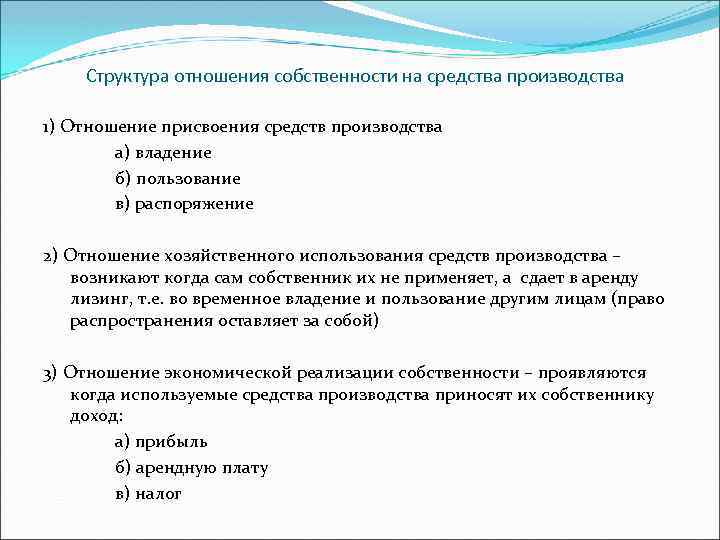 Структура отношения собственности на средства производства

1) Отношение присвоения средств производства

а) владение

б) пользование

в) распоряжение

2) Отношение хозяйственного использования средств производства – возникают когда сам собственник их не применяет, а сдает в аренду лизинг, т.е. во временное владение и пользование другим лицам (право распространения оставляет за собой)

3) Отношение экономической реализации собственности – проявляются когда используемые средства производства приносят их собственнику доход:

а) прибыль

б) арендную плату

в) налог